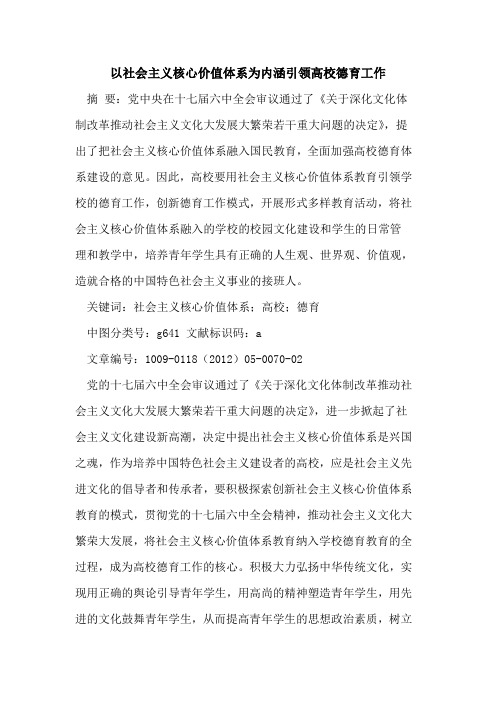 以社会主义核心价值体系为内涵引领高校德育工作

摘 要：党中央在十七届六中全会审议通过了《关于深化文化体制改革推动社会主义文化大发展大繁荣若干重大问题的决定》，提出了把社会主义核心价值体系融入国民教育，全面加强高校德育体系建设的意见。因此，高校要用社会主义核心价值体系教育引领学校的德育工作，创新德育工作模式，开展形式多样教育活动，将社会主义核心价值体系融入的学校的校园文化建设和学生的日常管理和教学中，培养青年学生具有正确的人生观、世界观、价值观，造就合格的中国特色社会主义事业的接班人。

关键词：社会主义核心价值体系；高校；德育

中图分类号：g641 文献标识码：a

文章编号：1009-0118（2012）05-0070-02

党的十七届六中全会审议通过了《关于深化文化体制改革推动社会主义文化大发展大繁荣若干重大问题的决定》，进一步掀起了社会主义文化建设新高潮，决定中提出社会主义核心价值体系是兴国之魂，作为培养中国特色社会主义建设者的高校，应是社会主义先进文化的倡导者和传承者，要积极探索创新社会主义核心价值体系教育的模式，贯彻党的十七届六中全会精神，推动社会主义文化大繁荣大发展，将社会主义核心价值体系教育纳入学校德育教育的全过程，成为高校德育工作的核心。积极大力弘扬中华传统文化，实现用正确的舆论引导青年学生，用高尚的精神塑造青年学生，用先进的文化鼓舞青年学生，从而提高青年学生的思想政治素质，树立